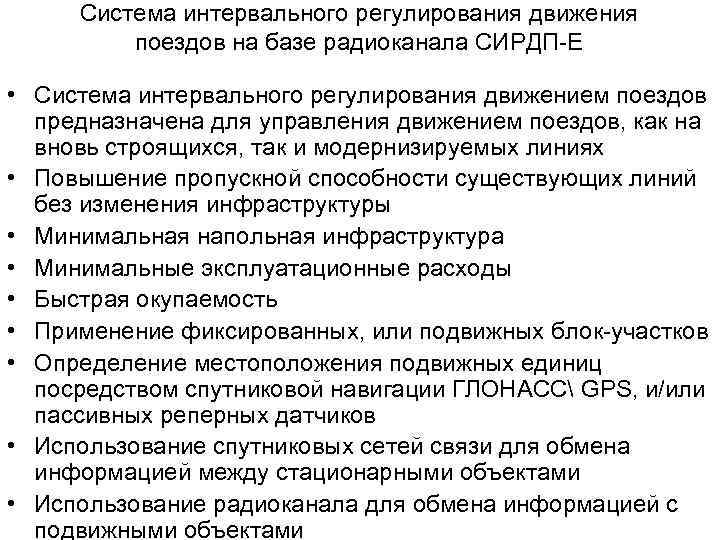 Система интервального регулирования движения поездов на базе радиоканала СИРДП-Е

• Система интервального регулирования движением поездов предназначена для управления движением поездов, как на вновь строящихся, так и модернизируемых линиях
• Повышение пропускной способности существующих линий без изменения инфраструктуры
• Минимальная напольная инфраструктура
• Минимальные эксплуатационные расходы
• Быстрая окупаемость
• Применение фиксированных, или подвижных блок-участков
• Определение местоположения подвижных единиц посредством спутниковой навигации ГЛОНАСС\ GPS, и/или пассивных реперных датчиков
• Использование спутниковых сетей связи для обмена информацией между стационарными объектами
• Использование радиоканала для обмена информацией с подвижными объектами